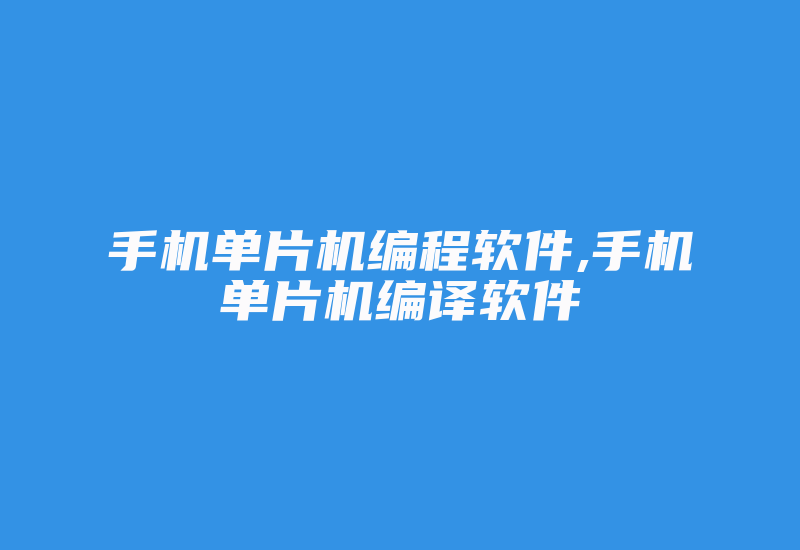 手机单片机编程软件,手机单片机编译软件